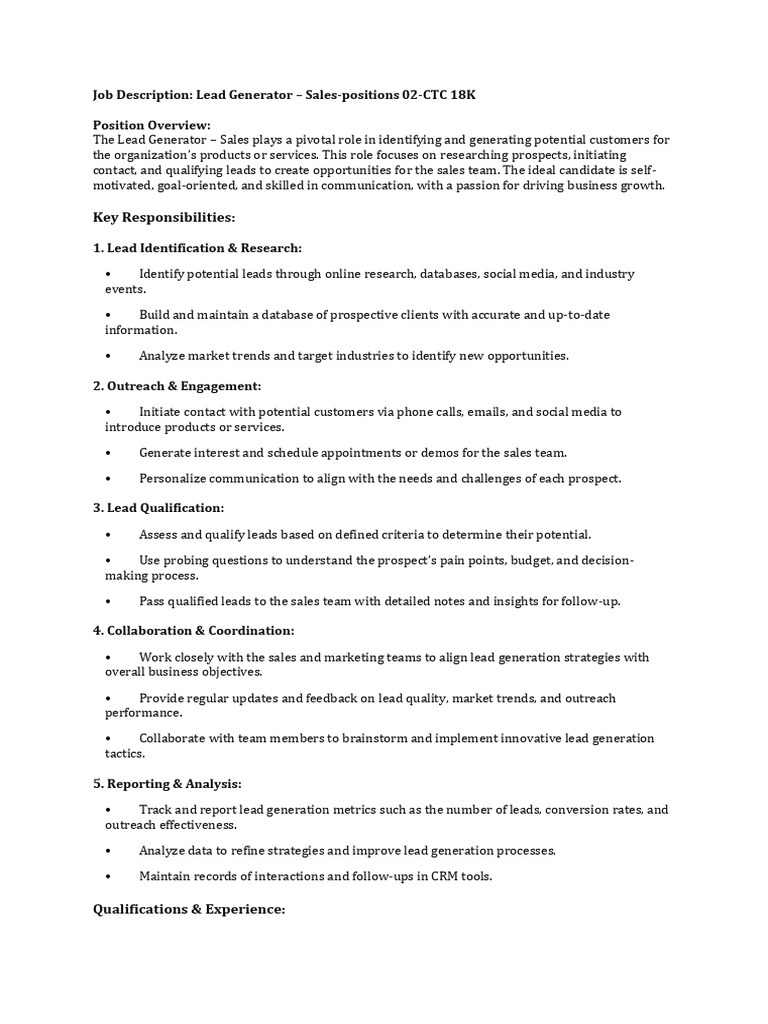 Job Description: Lead Generator – Sales-positions 02-CTC 18K

Position Overview:
The Lead Generator – Sales plays a pivotal role in identifying and generating potential customers for the organization's products or services. This role focuses on researching prospects, initiating contact, and qualifying leads to create opportunities for the sales team. The ideal candidate is self-motivated, goal-oriented, and skilled in communication, with a passion for driving business growth.

Key Responsibilities:

1. Lead Identification & Research:

• Identify potential leads through online research, databases, social media, and industry events.

• Build and maintain a database of prospective clients with accurate and up-to-date information.

• Analyze market trends and target industries to identify new opportunities.

2. Outreach & Engagement:

• Initiate contact with potential customers via phone calls, emails, and social media to introduce products or services.

• Generate interest and schedule appointments or demos for the sales team.

• Personalize communication to align with the needs and challenges of each prospect.

3. Lead Qualification:

• Assess and qualify leads based on defined criteria to determine their potential.

• Use probing questions to understand the prospect's pain points, budget, and decision-making process.

• Pass qualified leads to the sales team with detailed notes and insights for follow-up.

4. Collaboration & Coordination:

• Work closely with the sales and marketing teams to align lead generation strategies with overall business objectives.

• Provide regular updates and feedback on lead quality, market trends, and outreach performance.

• Collaborate with team members to brainstorm and implement innovative lead generation tactics.

5. Reporting & Analysis:

• Track and report lead generation metrics such as the number of leads, conversion rates, and outreach effectiveness.

• Analyze data to refine strategies and improve lead generation processes.

• Maintain records of interactions and follow-ups in CRM tools.

Qualifications & Experience: